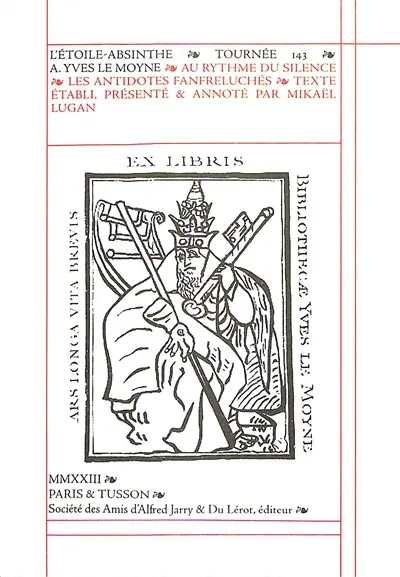 L'ÉTOILE-ABSINTHE ❧ TOURNÉE 143 ❧ A. YVES LE MOYNE ❧ AU RYTHME DU SILENCE ❧ LES ANTIDOTES FANFRELUCHÉS ❧ TEXTE ÉTABLI, PRÉSENTÉ & ANNOTÉ PAR MIKAËL LUGAN

EX LIBRIS

ARS LONGA VITA BREVIS

BIBLIOTHECÆ YVES LE MOYNE

MMXXIII
PARIS & TUSSON ❧
Société des Amis d'Alfred Jarry & Du Lérot, éditeur ❧